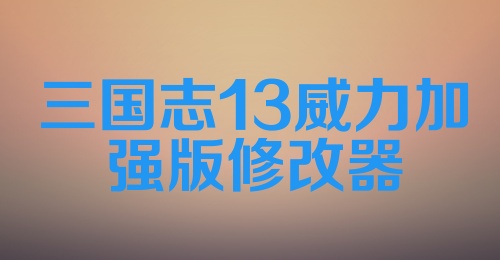 三国志13威力加强版修改器